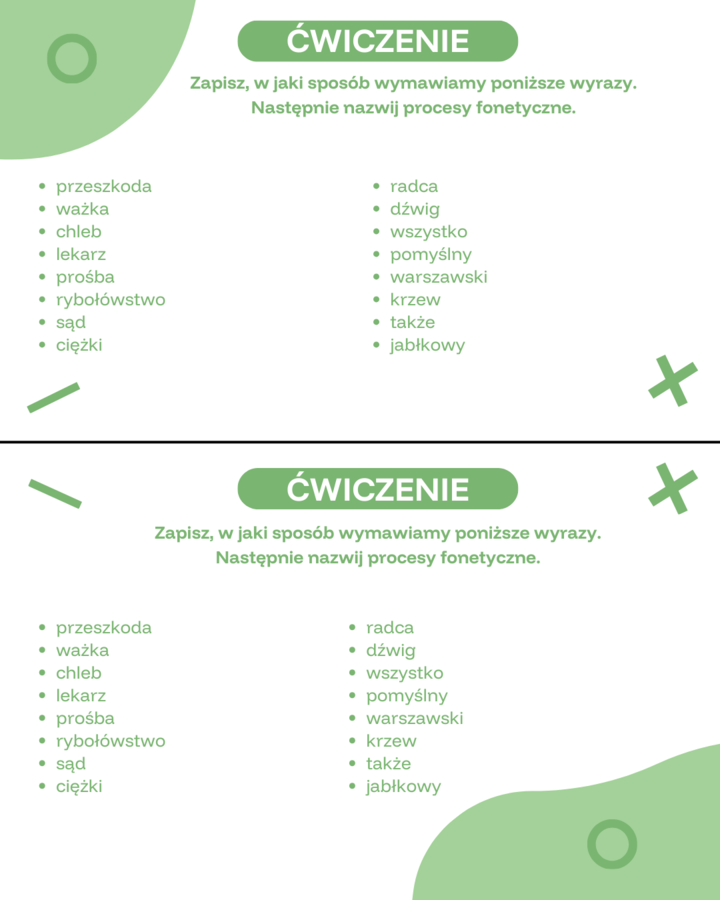 ĆWICZENIE

Zapisz, w jaki sposób wymawiamy poniższe wyrazy. Następnie nazwij procesy fonetyczne.

- przeszkoda
- ważka
- chleb
- lekarz
- prośba
- rybołówstwo
- sąd
- ciężki

- radca
- dźwig
- wszystko
- pomyślny
- warszawski
- krzew
- także
- jabłkowy

ĆWICZENIE

Zapisz, w jaki sposób wymawiamy poniższe wyrazy. Następnie nazwij procesy fonetyczne.

- przeszkoda
- ważka
- chleb
- lekarz
- prośba
- rybołówstwo
- sąd
- ciężki

- radca
- dźwig
- wszystko
- pomyślny
- warszawski
- krzew
- także
- jabłkowy